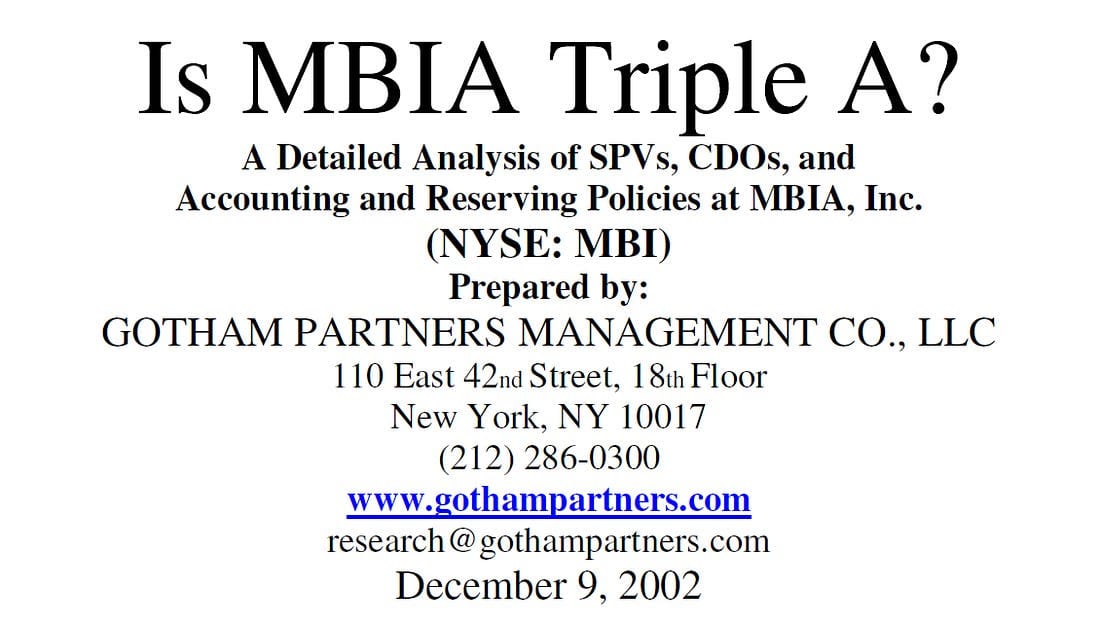 Is MBIA Triple A?

A Detailed Analysis of SPVs, CDOs, and Accounting and Reserving Policies at MBIA, Inc.

(NYSE: MBI)

Prepared by:

GOTHAM PARTNERS MANAGEMENT CO., LLC
110 East 42nd Street, 18th Floor
New York, NY 10017
(212) 286-0300
www.gothampartners.com
research@gothampartners.com

December 9, 2002